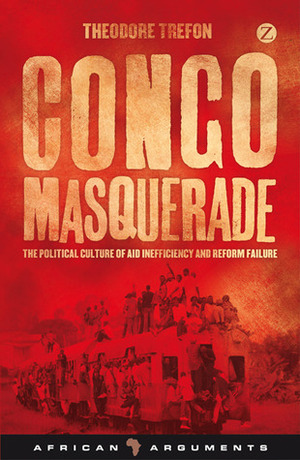 THEODORE TREFON

Z

CONGO MASQUERADE

THE POLITICAL CULTURE OF AID INEFFICIENCY AND REFORM FAILURE

AFRICAN ARGUMENTS